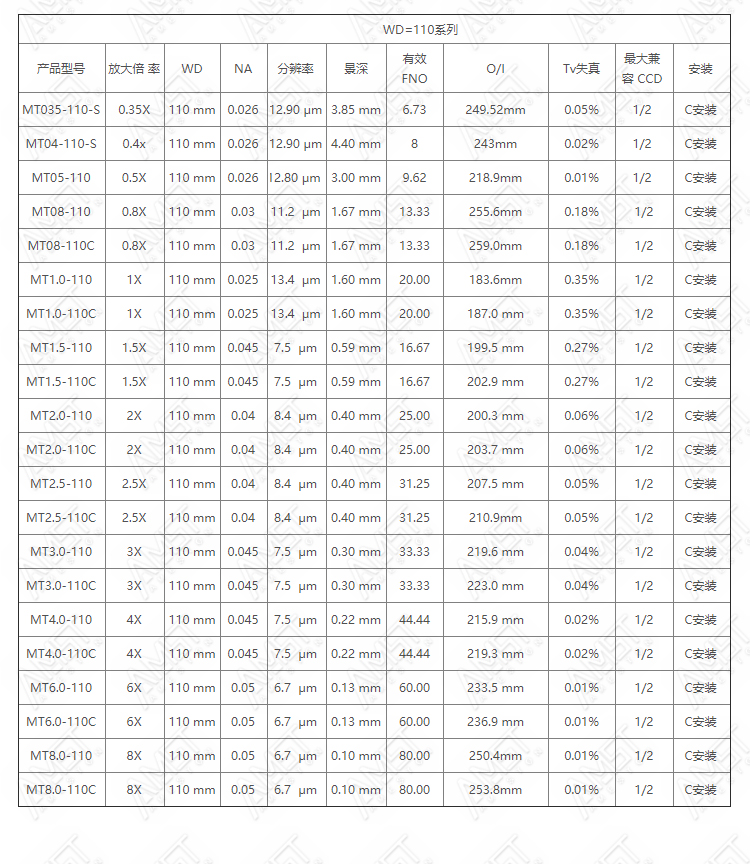 WD=110系列

| 产品型号 | 放大倍 率 | WD | NA | 分辨率 | 景深 | 有效 FNO | O/I | Tv失真 | 最大兼容 CCD | 安装 |
|---|---|---|---|---|---|---|---|---|---|---|
| MT035-110-S | 0.35X | 110 mm | 0.026 | 12.90 μm | 3.85 mm | 6.73 | 249.52mm | 0.05% | 1/2 | C安装 |
| MT04-110-S | 0.4x | 110 mm | 0.026 | 12.90 μm | 4.40 mm | 8 | 243mm | 0.02% | 1/2 | C安装 |
| MT05-110 | 0.5X | 110 mm | 0.026 | 12.80 μm | 3.00 mm | 9.62 | 218.9mm | 0.01% | 1/2 | C安装 |
| MT08-110 | 0.8X | 110 mm | 0.03 | 11.2 μm | 1.67 mm | 13.33 | 255.6mm | 0.18% | 1/2 | C安装 |
| MT08-110C | 0.8X | 110 mm | 0.03 | 11.2 μm | 1.67 mm | 13.33 | 259.0mm | 0.18% | 1/2 | C安装 |
| MT1.0-110 | 1X | 110 mm | 0.025 | 13.4 μm | 1.60 mm | 20.00 | 183.6mm | 0.35% | 1/2 | C安装 |
| MT1.0-110C | 1X | 110 mm | 0.025 | 13.4 μm | 1.60 mm | 20.00 | 187.0 mm | 0.35% | 1/2 | C安装 |
| MT1.5-110 | 1.5X | 110 mm | 0.045 | 7.5 μm | 0.59 mm | 16.67 | 199.5 mm | 0.27% | 1/2 | C安装 |
| MT1.5-110C | 1.5X | 110 mm | 0.045 | 7.5 μm | 0.59 mm | 16.67 | 202.9 mm | 0.27% | 1/2 | C安装 |
| MT2.0-110 | 2X | 110 mm | 0.04 | 8.4 μm | 0.40 mm | 25.00 | 200.3 mm | 0.06% | 1/2 | C安装 |
| MT2.0-110C | 2X | 110 mm | 0.04 | 8.4 μm | 0.40 mm | 25.00 | 203.7 mm | 0.06% | 1/2 | C安装 |
| MT2.5-110 | 2.5X | 110 mm | 0.04 | 8.4 μm | 0.40 mm | 31.25 | 207.5 mm | 0.05% | 1/2 | C安装 |
| MT2.5-110C | 2.5X | 110 mm | 0.04 | 8.4 μm | 0.40 mm | 31.25 | 210.9mm | 0.05% | 1/2 | C安装 |
| MT3.0-110 | 3X | 110 mm | 0.045 | 7.5 μm | 0.30 mm | 33.33 | 219.6 mm | 0.04% | 1/2 | C安装 |
| MT3.0-110C | 3X | 110 mm | 0.045 | 7.5 μm | 0.30 mm | 33.33 | 223.0 mm | 0.04% | 1/2 | C安装 |
| MT4.0-110 | 4X | 110 mm | 0.045 | 7.5 μm | 0.22 mm | 44.44 | 215.9 mm | 0.02% | 1/2 | C安装 |
| MT4.0-110C | 4X | 110 mm | 0.045 | 7.5 μm | 0.22 mm | 44.44 | 219.3 mm | 0.02% | 1/2 | C安装 |
| MT6.0-110 | 6X | 110 mm | 0.05 | 6.7 μm | 0.13 mm | 60.00 | 233.5 mm | 0.01% | 1/2 | C安装 |
| MT6.0-110C | 6X | 110 mm | 0.05 | 6.7 μm | 0.13 mm | 60.00 | 236.9 mm | 0.01% | 1/2 | C安装 |
| MT8.0-110 | 8X | 110 mm | 0.05 | 6.7 μm | 0.10 mm | 80.00 | 250.4mm | 0.01% | 1/2 | C安装 |
| MT8.0-110C | 8X | 110 mm | 0.05 | 6.7 μm | 0.10 mm | 80.00 | 253.8mm | 0.01% | 1/2 | C安装 |